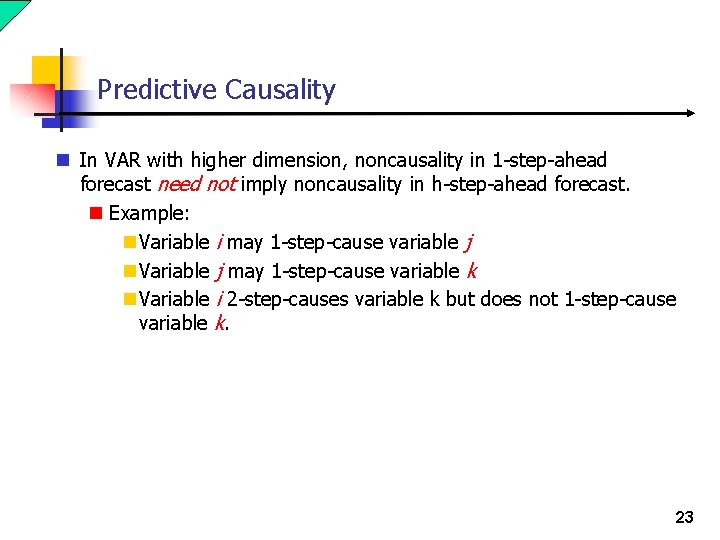 Predictive Causality

In VAR with higher dimension, noncausality in 1-step-ahead forecast need not imply noncausality in h-step-ahead forecast.

Example:

Variable i may 1-step-cause variable j

Variable j may 1-step-cause variable k

Variable i 2-step-causes variable k but does not 1-step-cause variable k.

23